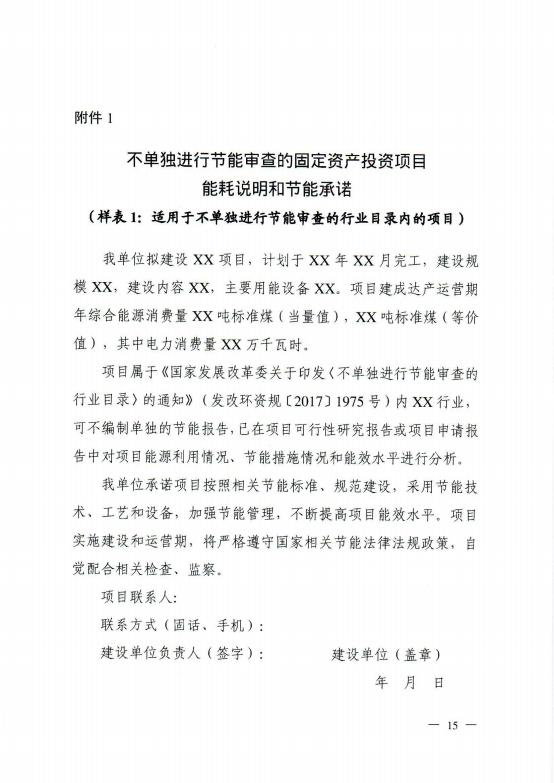 附件 1

不单独进行节能审查的固定资产投资项目
能耗说明和节能承诺
（样表 1：适用于不单独进行节能审查的行业目录内的项目）

我单位拟建设 XX 项目，计划于 XX 年 XX 月完工，建设规模 XX，建设内容 XX，主要用能设备 XX。项目建成达产运营期年综合能源消费量 XX 吨标准煤（当量值），XX 吨标准煤（等价值），其中电力消费量 XX 万千瓦时。

项目属于《国家发展改革委关于印发〈不单独进行节能审查的行业目录〉的通知》（发改环资规〔2017〕1975 号）内 XX 行业，可不编制单独的节能报告，已在项目可行性研究报告或项目申请报告中对项目能源利用情况、节能措施情况和能效水平进行分析。

我单位承诺项目按照相关节能标准、规范建设，采用节能技术、工艺和设备，加强节能管理，不断提高项目能效水平。项目实施建设和运营期，将严格遵守国家相关节能法律法规政策，自觉配合相关检查、监察。

项目联系人：

联系方式（固话、手机）：

建设单位负责人（签字）： 建设单位（盖章）

年 月 日

— 15 —